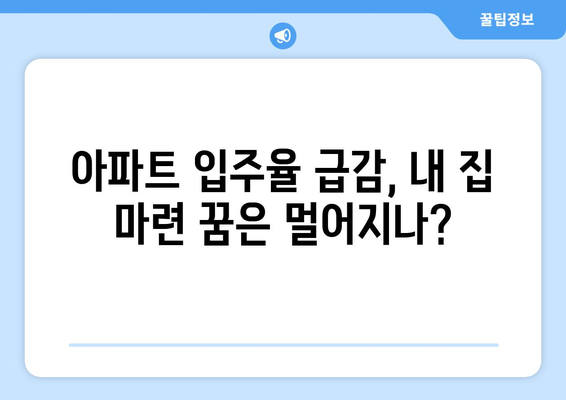 꿀팁정보

아파트 입주율 급감, 내 집 마련 꿈은 멀어지나?